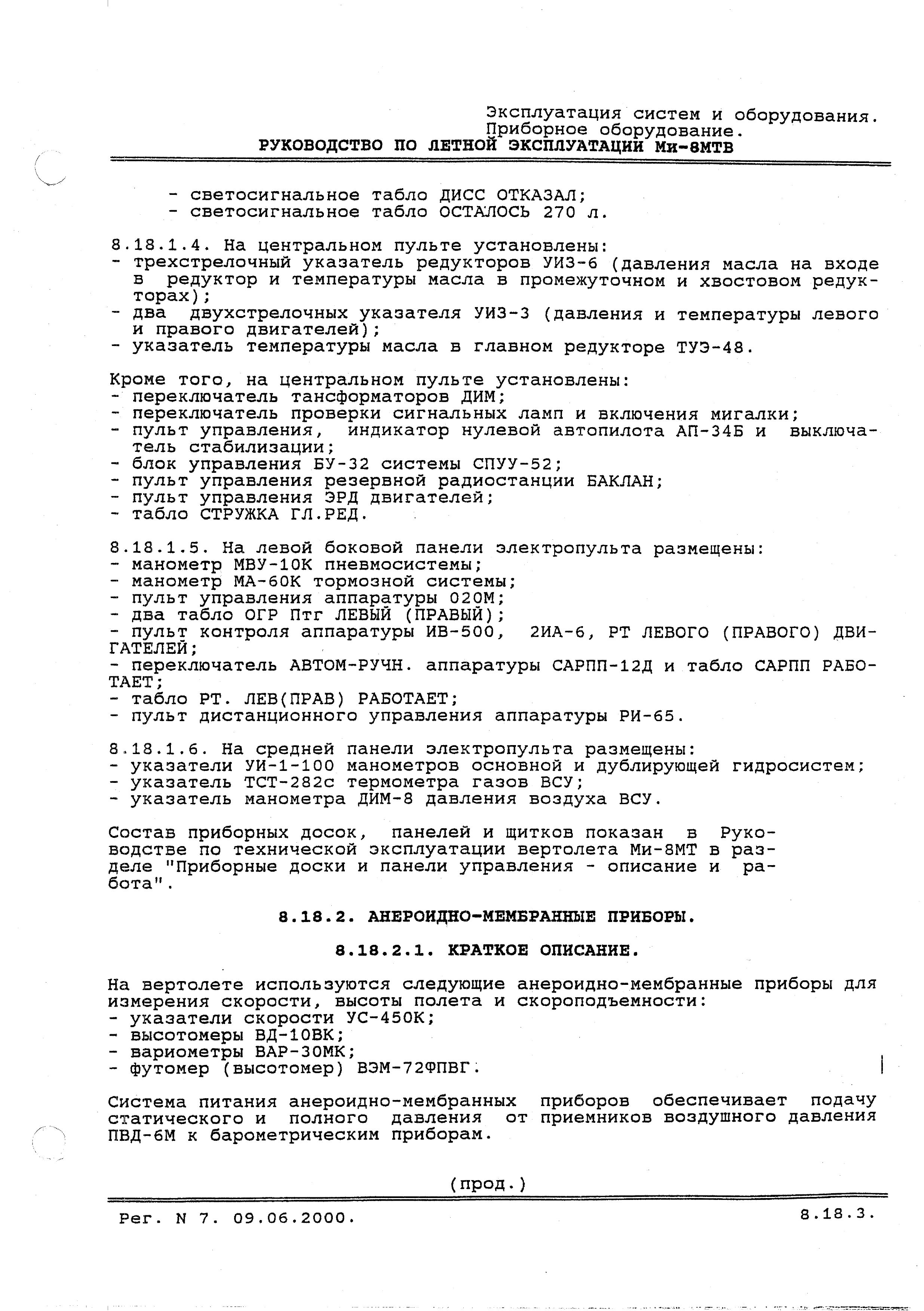 Эксплуатация систем и оборудования.
Приборное оборудование.
РУКОВОДСТВО ПО ЛЕТНОЙ ЭКСПЛУАТАЦИИ Ми-8МТВ

- светосигнальное табло ДИСС ОТКАЗАЛ;
- светосигнальное табло ОСТАЛОСЬ 270 л.

8.18.1.4. На центральном пульте установлены:
- трехстрелочный указатель редукторов УИЗ-6 (давления масла на входе в редуктор и температуры масла в промежуточном и хвостовом редукторах);
- два двухстрелочных указателя УИЗ-3 (давления и температуры левого и правого двигателей);
- указатель температуры масла в главном редукторе ТУЭ-48.

Кроме того, на центральном пульте установлены:
- переключатель тансформаторов ДИМ;
- переключатель проверки сигнальных ламп и включения мигалки;
- пульт управления, индикатор нулевой автопилота АП-34Б и выключатель стабилизации;
- блок управления БУ-32 системы СПУУ-52;
- пульт управления резервной радиостанции БАКЛАН;
- пульт управления ЭРД двигателей;
- табло СТРУЖКА ГЛ.РЕД.

8.18.1.5. На левой боковой панели электропульта размещены:
- манометр МВУ-10К пневмосистемы;
- манометр МА-60К тормозной системы;
- пульт управления аппаратуры 020М;
- два табло ОГР Птг ЛЕВЫЙ (ПРАВЫЙ);
- пульт контроля аппаратуры ИВ-500, 2ИА-6, РТ ЛЕВОГО (ПРАВОГО) ДВИГАТЕЛЕЙ;
- переключатель АВТОМ-РУЧН. аппаратуры САРПП-12Д и табло САРПП РАБОТАЕТ;
- табло РТ. ЛЕВ(ПРАВ) РАБОТАЕТ;
- пульт дистанционного управления аппаратуры РИ-65.

8.18.1.6. На средней панели электропульта размещены:
- указатели УИ-1-100 манометров основной и дублирующей гидросистем;
- указатель ТСТ-282с термометра газов ВСУ;
- указатель манометра ДИМ-8 давления воздуха ВСУ.

Состав приборных досок, панелей и щитков показан в Руководстве по технической эксплуатации вертолета Ми-8МТ в разделе "Приборные доски и панели управления - описание и работа".

8.18.2. АНЕРОИДНО-МЕМБРАННЫЕ ПРИБОРЫ.

8.18.2.1. КРАТКОЕ ОПИСАНИЕ.

На вертолете используются следующие анероидно-мембранные приборы для измерения скорости, высоты полета и скороподъемности:
- указатели скорости УС-450К;
- высотомеры ВД-10ВК;
- вариометры ВАР-30МК;
- футомер (высотомер) ВЭМ-72ФПВГ.

Система питания анероидно-мембранных приборов обеспечивает подачу статического и полного давления от приемников воздушного давления ПВД-6М к барометрическим приборам.

(прод.)

Рег. N 7. 09.06.2000.

8.18.3.